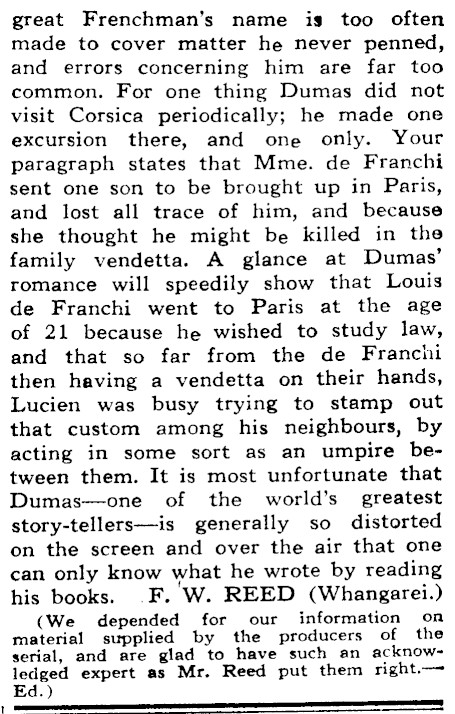 great Frenchman's name is too often made to cover matter he never penned, and errors concerning him are far too common. For one thing Dumas did not visit Corsica periodically; he made one excursion there, and one only. Your paragraph states that Mme. de Franchi sent one son to be brought up in Paris, and lost all trace of him, and because she thought he might be killed in the family vendetta. A glance at Dumas' romance will speedily show that Louis de Franchi went to Paris at the age of 21 because he wished to study law, and that so far from the de Franchi then having a vendetta on their hands, Lucien was busy trying to stamp out that custom among his neighbours, by acting in some sort as an umpire between them. It is most unfortunate that Dumas—one of the world's greatest story-tellers—is generally so distorted on the screen and over the air that one can only know what he wrote by reading his books. F. W. REED (Whangarei.)

(We depended for our information on material supplied by the producers of the serial, and are glad to have such an acknowledged expert as Mr. Reed put them right.—Ed.)